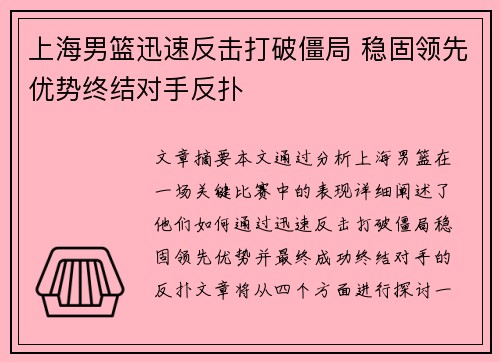 上海男篮迅速反击打破僵局 稳固领先优势终结对手反扑

文章摘要本文通过分析上海男篮在一场关键比赛中的表现详细阐述了他们如何通过迅速反击打破僵局稳固领先优势并最终成功终结对手的反扑文章将从四个方面进行探讨一